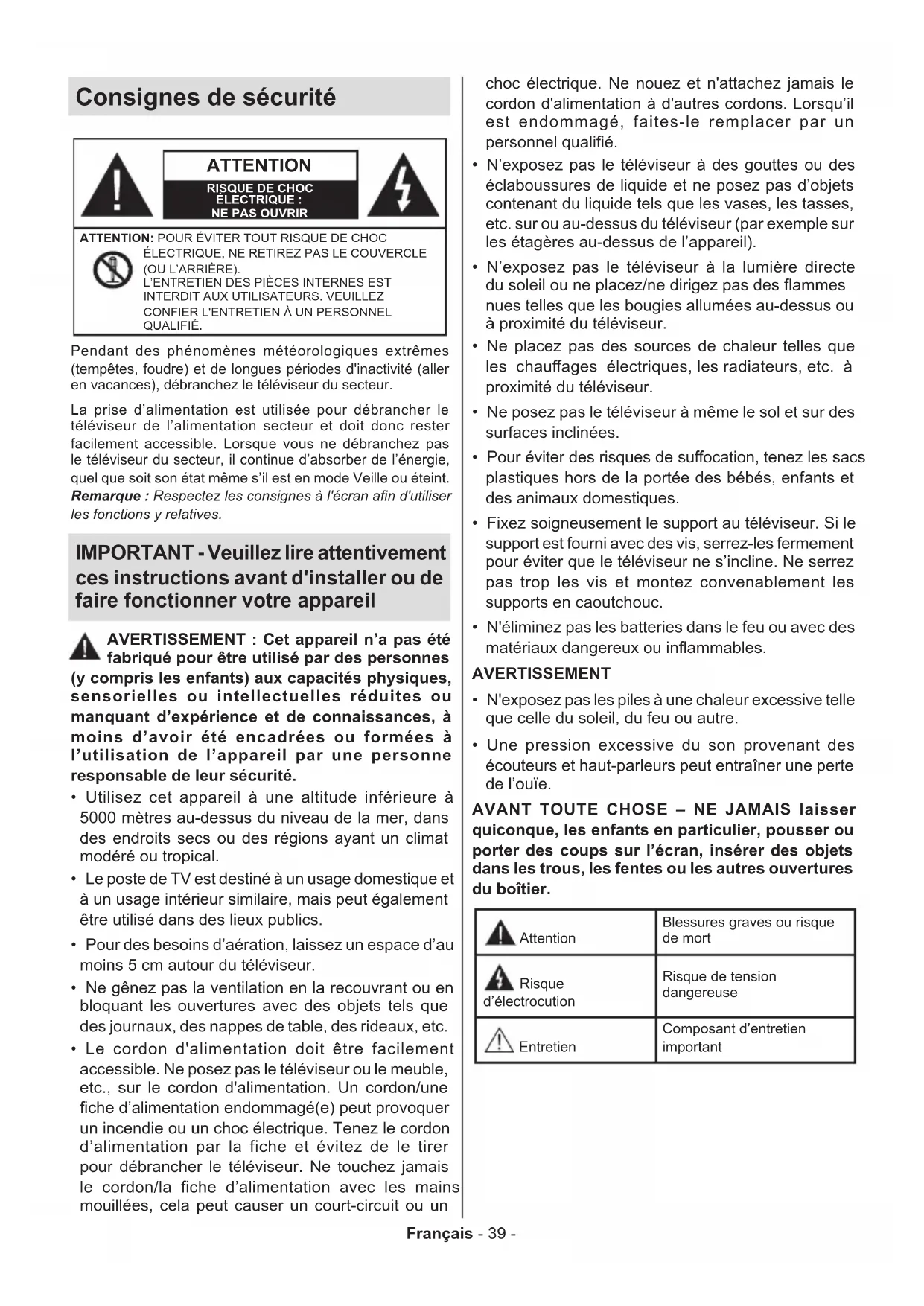 Consignes de sécurité

ATTENTION
RISQUE DE CHOC ÉLECTRIQUE : NE PAS OUVRIR

ATTENTION: POUR ÉVITER TOUT RISQUE DE CHOC ÉLECTRIQUE, NE RETIREZ PAS LE COUVERCLE (OU L'ARRIÈRE).
L'ENTRETIEN DES PIÈCES INTERNES EST INTERDIT AUX UTILISATEURS. VEUILLEZ CONFIER L'ENTRETIEN À UN PERSONNEL QUALIFIÉ.

Pendant des phénomènes météorologiques extrêmes (tempêtes, foudre) et de longues périodes d'inactivité (aller en vacances), débranchez le téléviseur du secteur.

La prise d'alimentation est utilisée pour débrancher le téléviseur de l'alimentation secteur et doit donc rester facilement accessible. Lorsque vous ne débranchez pas le téléviseur du secteur, il continue d'absorber de l'énergie, quel que soit son état même s'il est en mode Veille ou éteint.
Remarque : Respectez les consignes à l'écran afin d'utiliser les fonctions y relatives.

IMPORTANT - Veuillez lire attentivement ces instructions avant d'installer ou de faire fonctionner votre appareil

AVERTISSEMENT : Cet appareil n'a pas été fabriqué pour être utilisé par des personnes (y compris les enfants) aux capacités physiques, sensorielles ou intellectuelles réduites ou manquant d'expérience et de connaissances, à moins d'avoir été encadrées ou formées à l'utilisation de l'appareil par une personne responsable de leur sécurité.

• Utilisez cet appareil à une altitude inférieure à 5000 mètres au-dessus du niveau de la mer, dans des endroits secs ou des régions ayant un climat modéré ou tropical.
• Le poste de TV est destiné à un usage domestique et à un usage intérieur similaire, mais peut également être utilisé dans des lieux publics.
• Pour des besoins d'aération, laissez un espace d'au moins 5 cm autour du téléviseur.
• Ne gênez pas la ventilation en la recouvrant ou en bloquant les ouvertures avec des objets tels que des journaux, des nappes de table, des rideaux, etc.
• Le cordon d'alimentation doit être facilement accessible. Ne posez pas le téléviseur ou le meuble, etc., sur le cordon d'alimentation. Un cordon/une fiche d'alimentation endommagé(e) peut provoquer un incendie ou un choc électrique. Tenez le cordon d'alimentation par la fiche et évitez de le tirer pour débrancher le téléviseur. Ne touchez jamais le cordon/la fiche d'alimentation avec les mains mouillées, cela peut causer un court-circuit ou un choc électrique. Ne nouez et n'attachez jamais le cordon d'alimentation à d'autres cordons. Lorsqu'il est endommagé, faites-le remplacer par un personnel qualifié.
• N'exposez pas le téléviseur à des gouttes ou des éclaboussures de liquide et ne posez pas d'objets contenant du liquide tels que les vases, les tasses, etc. sur ou au-dessus du téléviseur (par exemple sur les étagères au-dessus de l'appareil).
• N'exposez pas le téléviseur à la lumière directe du soleil ou ne placez/ne dirigez pas des flammes nues telles que les bougies allumées au-dessus ou à proximité du téléviseur.
• Ne placez pas des sources de chaleur telles que les chauffages électriques, les radiateurs, etc. à proximité du téléviseur.
• Ne posez pas le téléviseur à même le sol et sur des surfaces inclinées.
• Pour éviter des risques de suffocation, tenez les sacs plastiques hors de la portée des bébés, enfants et des animaux domestiques.
• Fixez soigneusement le support au téléviseur. Si le support est fourni avec des vis, serrez-les fermement pour éviter que le téléviseur ne s'incline. Ne serrez pas trop les vis et montez convenablement les supports en caoutchouc.
• N'éliminez pas les batteries dans le feu ou avec des matériaux dangereux ou inflammables.

AVERTISSEMENT
• N'exposez pas les piles à une chaleur excessive telle que celle du soleil, du feu ou autre.
• Une pression excessive du son provenant des écouteurs et haut-parleurs peut entraîner une perte de l'ouïe.

AVANT TOUTE CHOSE – NE JAMAIS laisser quiconque, les enfants en particulier, pousser ou porter des coups sur l'écran, insérer des objets dans les trous, les fentes ou les autres ouvertures du boîtier.

| Attention | Blessures graves ou risque de mort |
|---|---|
| Risque d'électrocution | Risque de tension dangereuse |
| Entretien | Composant d'entretien important |

Français - 39 -